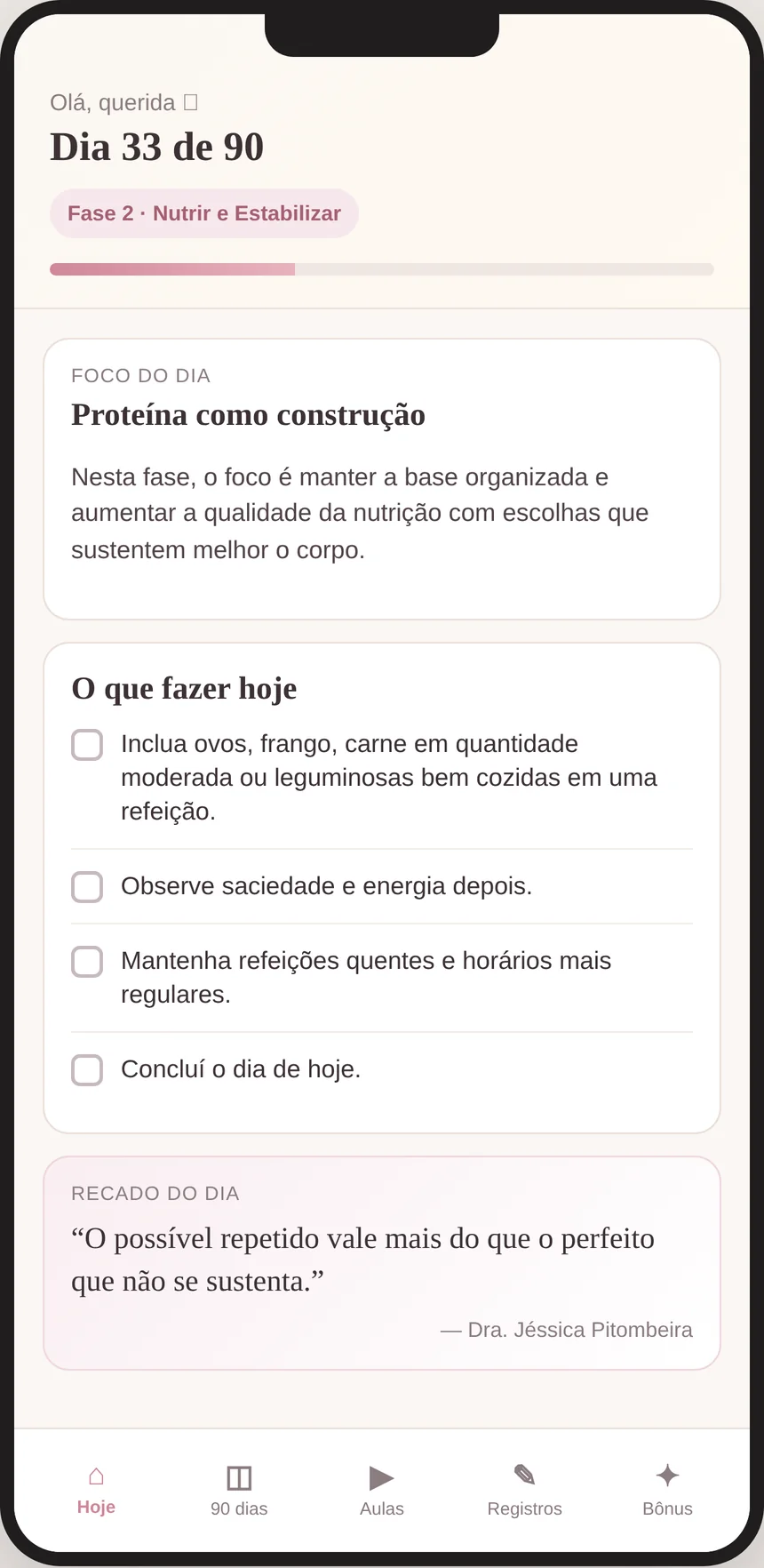 Olá, querida

Dia 33 de 90

Fase 2 · Nutrir e Estabilizar

FOCO DO DIA

Proteína como construção

Nesta fase, o foco é manter a base organizada e aumentar a qualidade da nutrição com escolhas que sustentem melhor o corpo.

O que fazer hoje

Inclua ovos, frango, carne em quantidade moderada ou leguminosas bem cozidas em uma refeição.

Observe saciedade e energia depois.

Mantenha refeições quentes e horários mais regulares.

Concluí o dia de hoje.

RECADO DO DIA

“O possível repetido vale mais do que o perfeito que não se sustenta.”

— Dra. Jéssica Pitombeira

Hoje

90 dias

Aulas

Registros

Bônus